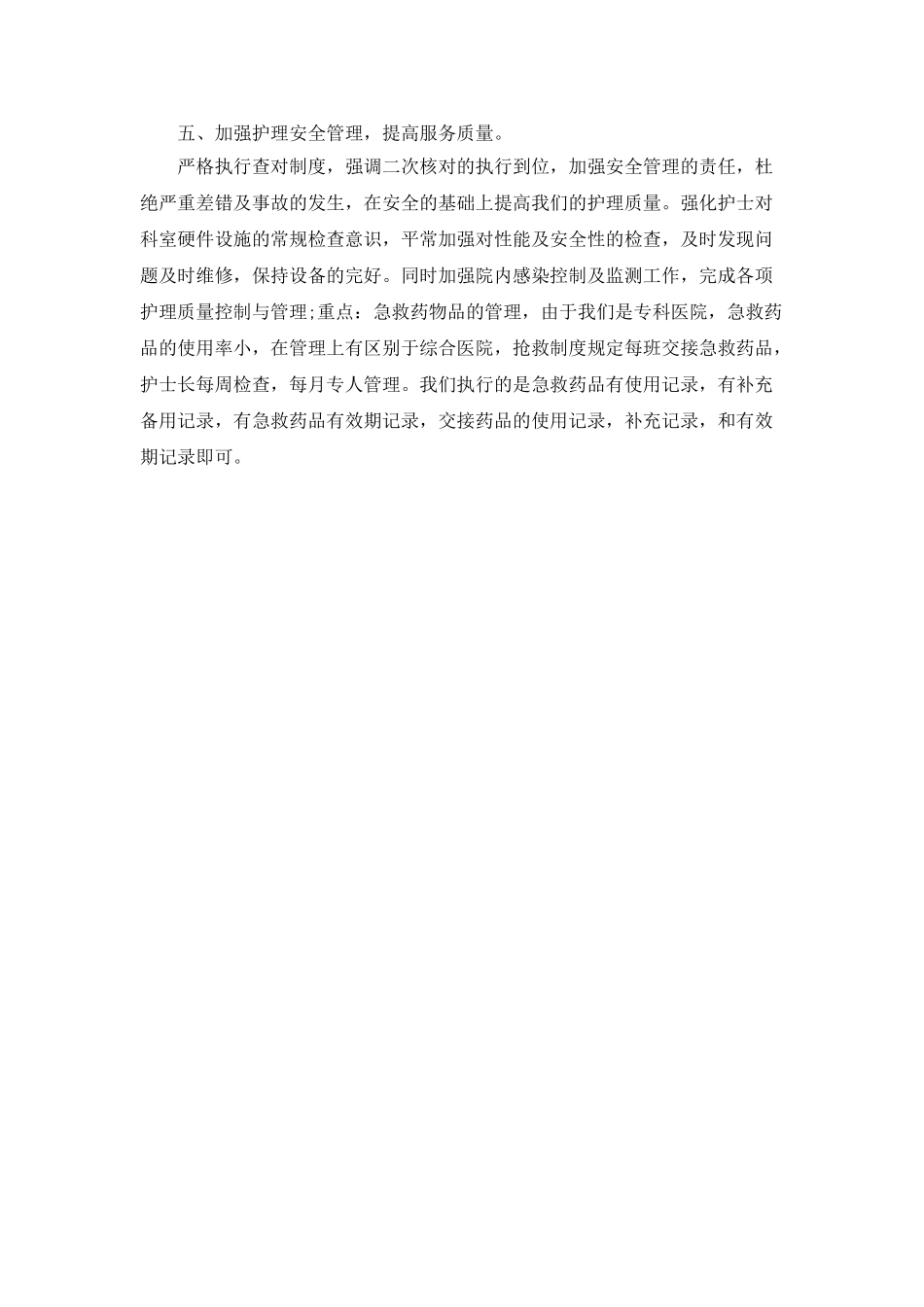 五、加强护理安全管理，提高服务质量。

严格执行查对制度，强调二次核对的执行到位，加强安全管理的责任，杜绝严重差错及事故的发生，在安全的基础上提高我们的护理质量。强化护士对科室硬件设施的常规检查意识，平常加强对性能及安全性的检查，及时发现问题及时维修，保持设备的完好。同时加强院内感染控制及监测工作，完成各项护理质量控制与管理;重点：急救药物品的管理，由于我们是专科医院，急救药品的使用率小，在管理上有区别于综合医院，抢救制度规定每班交接急救药品，护士长每周检查，每月专人管理。我们执行的是急救药品有使用记录，有补充备用记录，有急救药品有效期记录，交接药品的使用记录，补充记录，和有效期记录即可。